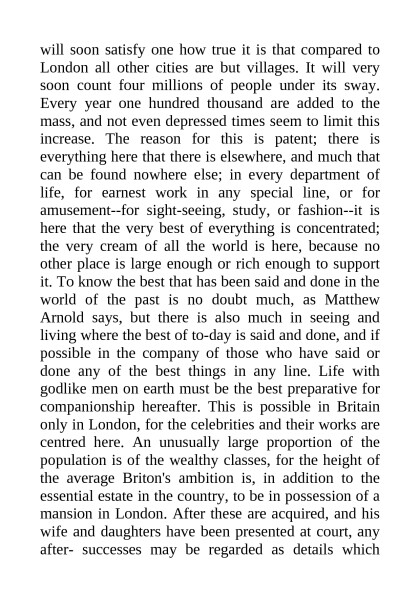 will soon satisfy one how true it is that compared to London all other cities are but villages. It will very soon count four millions of people under its sway. Every year one hundred thousand are added to the mass, and not even depressed times seem to limit this increase. The reason for this is patent; there is everything here that there is elsewhere, and much that can be found nowhere else; in every department of life, for earnest work in any special line, or for amusement--for sight-seeing, study, or fashion--it is here that the very best of everything is concentrated; the very cream of all the world is here, because no other place is large enough or rich enough to support it. To know the best that has been said and done in the world of the past is no doubt much, as Matthew Arnold says, but there is also much in seeing and living where the best of to-day is said and done, and if possible in the company of those who have said or done any of the best things in any line. Life with godlike men on earth must be the best preparative for companionship hereafter. This is possible in Britain only in London, for the celebrities and their works are centred here. An unusually large proportion of the population is of the wealthy classes, for the height of the average Briton's ambition is, in addition to the essential estate in the country, to be in possession of a mansion in London. After these are acquired, and his wife and daughters have been presented at court, any after- successes may be regarded as details which